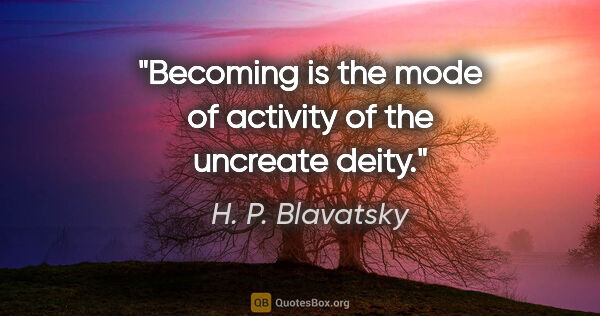 "Becoming is the mode of activity of the uncreate deity."

H. P. Blavatsky

QB QuotesBox.org